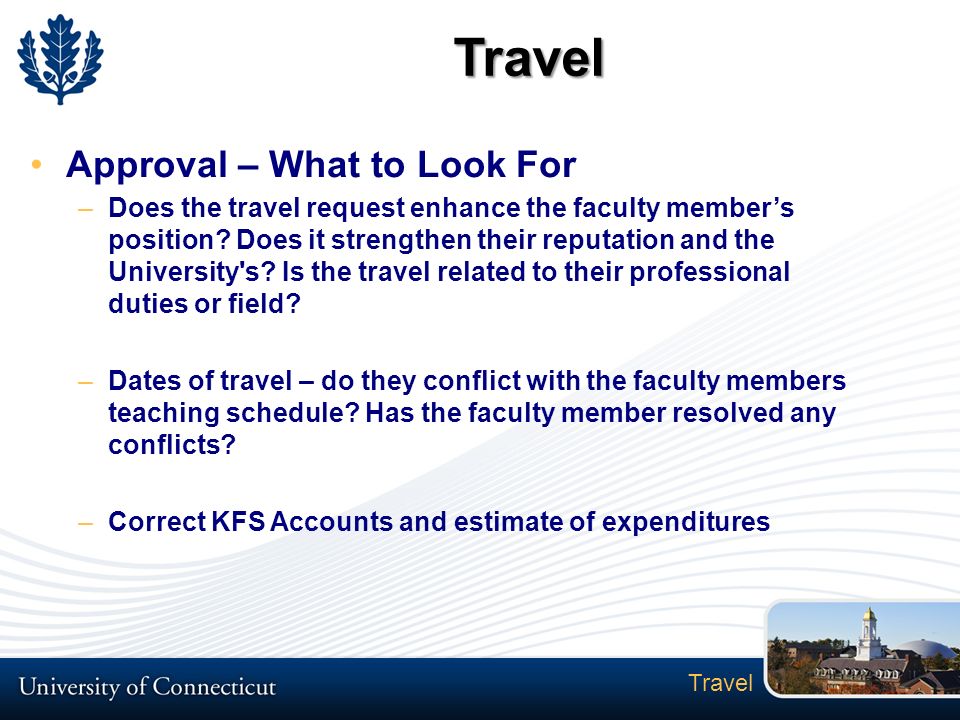 Travel

• Approval – What to Look For

– Does the travel request enhance the faculty member's position? Does it strengthen their reputation and the University's? Is the travel related to their professional duties or field?

– Dates of travel – do they conflict with the faculty members teaching schedule? Has the faculty member resolved any conflicts?

– Correct KFS Accounts and estimate of expenditures

University of Connecticut

Travel